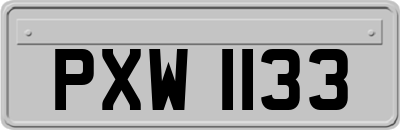 PXW 1133